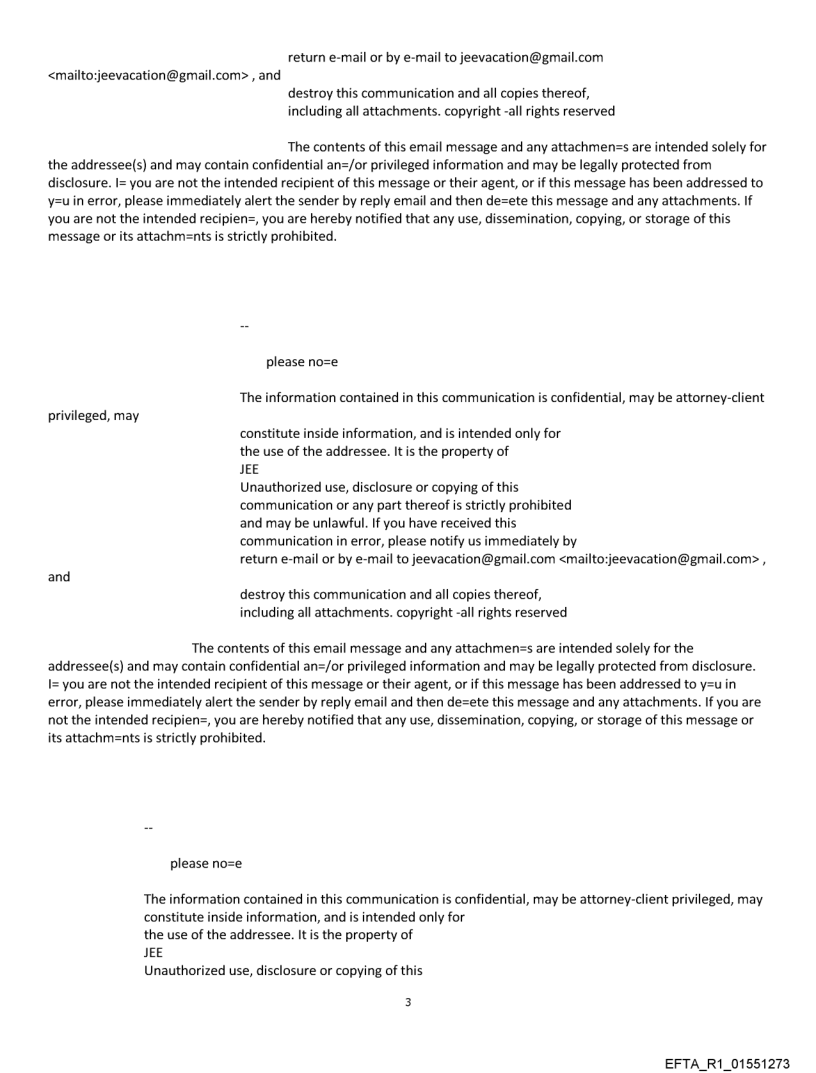 return e-mail or by e-mail to jeevacation@gmail.com <mailto:jeevacation@gmail.com> , and
destroy this communication and all copies thereof,
including all attachments. copyright -all rights reserved

The contents of this email message and any attachmen=s are intended solely for the addressee(s) and may contain confidential an=/or privileged information and may be legally protected from disclosure. I= you are not the intended recipient of this message or their agent, or if this message has been addressed to y=u in error, please immediately alert the sender by reply email and then de=ete this message and any attachments. If you are not the intended recipien=, you are hereby notified that any use, dissemination, copying, or storage of this message or its attachm=nts is strictly prohibited.

--

please no=e

The information contained in this communication is confidential, may be attorney-client privileged, may
constitute inside information, and is intended only for
the use of the addressee. It is the property of
JEE
Unauthorized use, disclosure or copying of this
communication or any part thereof is strictly prohibited
and may be unlawful. If you have received this
communication in error, please notify us immediately by
return e-mail or by e-mail to jeevacation@gmail.com <mailto:jeevacation@gmail.com> , and
destroy this communication and all copies thereof,
including all attachments. copyright -all rights reserved

The contents of this email message and any attachmen=s are intended solely for the addressee(s) and may contain confidential an=/or privileged information and may be legally protected from disclosure. I= you are not the intended recipient of this message or their agent, or if this message has been addressed to y=u in error, please immediately alert the sender by reply email and then de=ete this message and any attachments. If you are not the intended recipien=, you are hereby notified that any use, dissemination, copying, or storage of this message or its attachm=nts is strictly prohibited.

--

please no=e

The information contained in this communication is confidential, may be attorney-client privileged, may
constitute inside information, and is intended only for
the use of the addressee. It is the property of
JEE
Unauthorized use, disclosure or copying of this

3

EFTA_R1_01551273